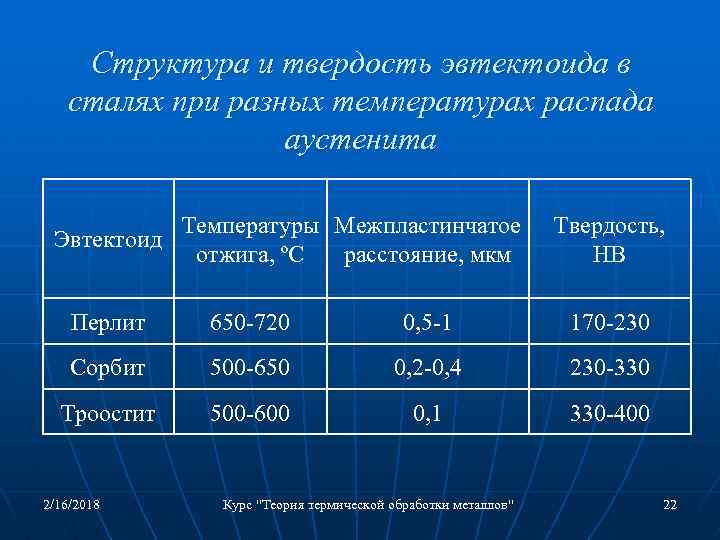 Структура и твердость эвтектоида в сталях при разных температурах распада аустенита

| Эвтектоид | Температуры отжига, ºС | Межпластинчатое расстояние, мкм | Твердость, НВ |
|---|---|---|---|
| Перлит | 650-720 | 0,5-1 | 170-230 |
| Сорбит | 500-650 | 0,2-0,4 | 230-330 |
| Троостит | 500-600 | 0,1 | 330-400 |

2/16/2018 Курс "Теория термической обработки металлов" 22